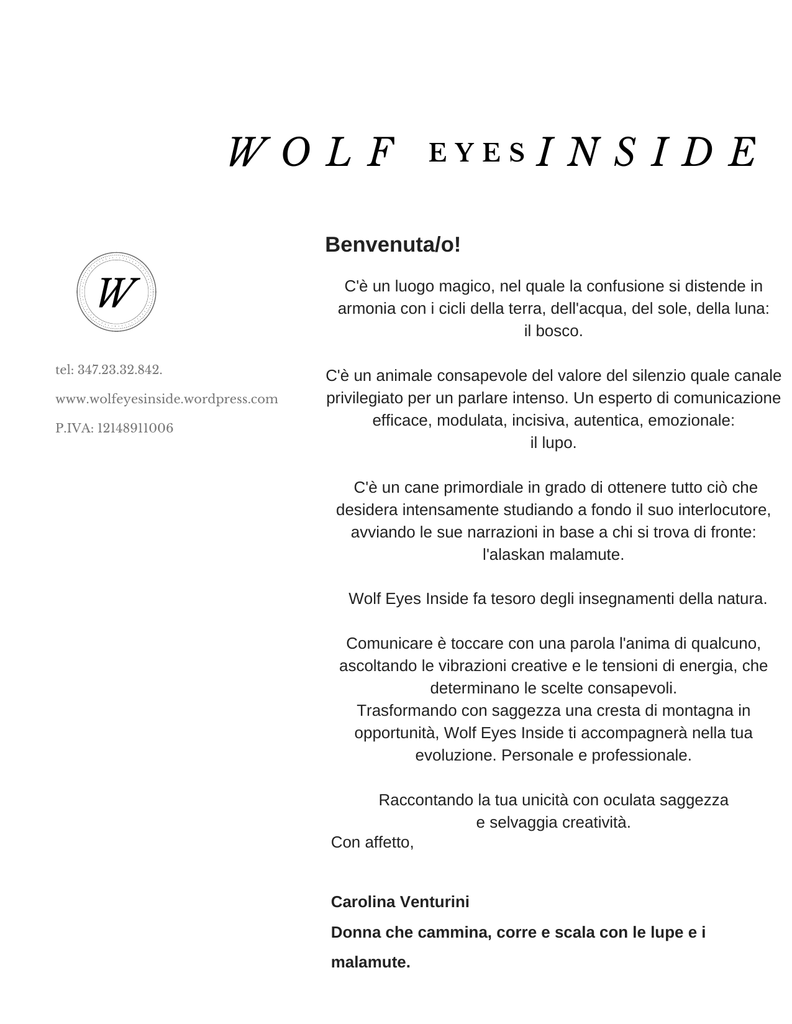 WOLF EYES INSIDE

W

tel: 347.23.32.842.

www.wolfeyesinside.wordpress.com

P.IVA: 12148911006

Benvenuta/o!

C'è un luogo magico, nel quale la confusione si distende in armonia con i cicli della terra, dell'acqua, del sole, della luna: il bosco.

C'è un animale consapevole del valore del silenzio quale canale privilegiato per un parlare intenso. Un esperto di comunicazione efficace, modulata, incisiva, autentica, emozionale: il lupo.

C'è un cane primordiale in grado di ottenere tutto ciò che desidera intensamente studiando a fondo il suo interlocutore, avviando le sue narrazioni in base a chi si trova di fronte: l'alaskan malamute.

Wolf Eyes Inside fa tesoro degli insegnamenti della natura.

Comunicare è toccare con una parola l'anima di qualcuno, ascoltando le vibrazioni creative e le tensioni di energia, che determinano le scelte consapevoli.
Trasformando con saggezza una cresta di montagna in opportunità, Wolf Eyes Inside ti accompagnerà nella tua evoluzione. Personale e professionale.

Raccontando la tua unicità con oculata saggezza e selvaggia creatività.
Con affetto,

Carolina Venturini
Donna che cammina, corre e scala con le lupe e i malamute.